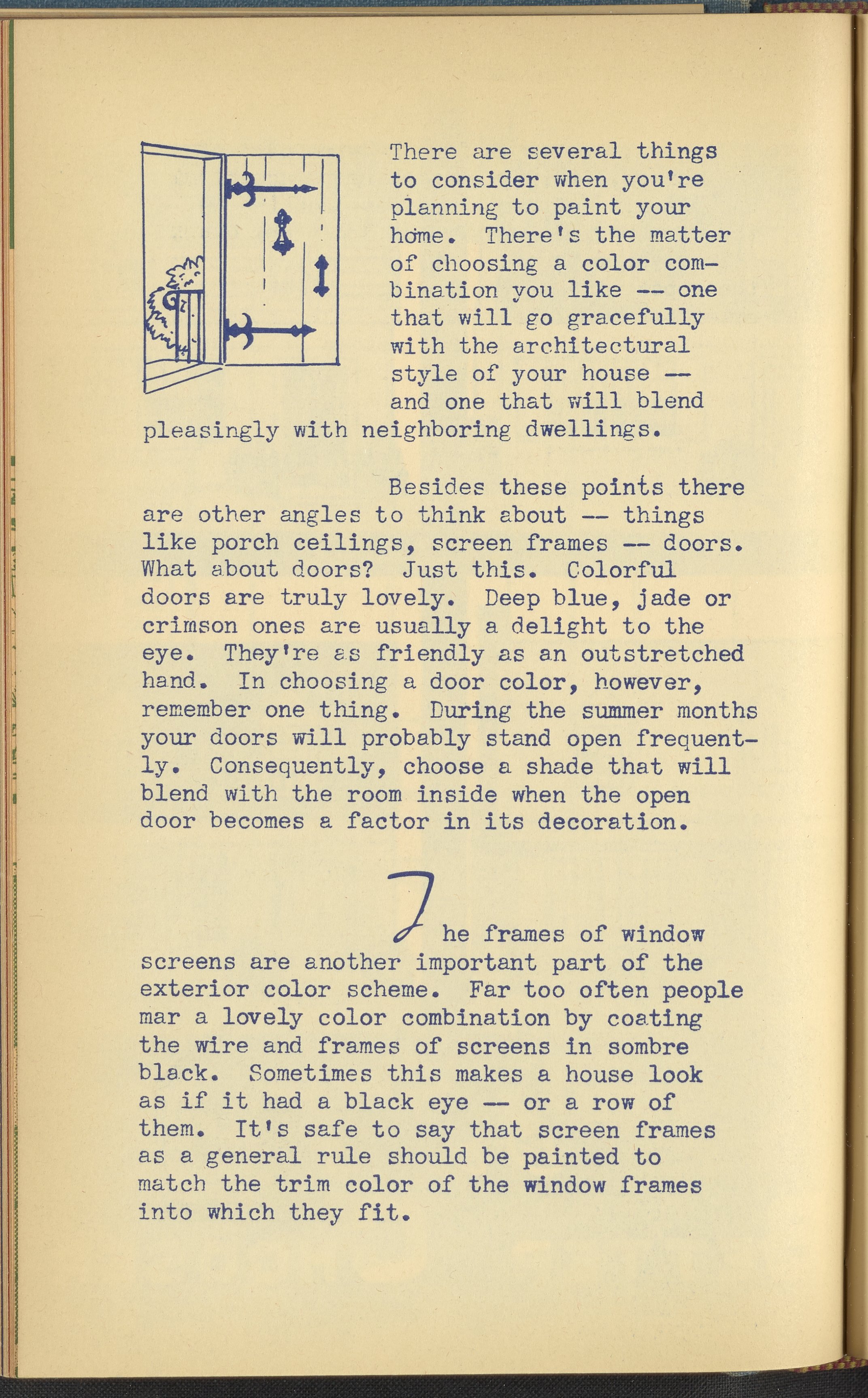 There are several things to consider when you're planning to paint your home. There's the matter of choosing a color combination you like -- one that will go gracefully with the architectural style of your house -- and one that will blend pleasingly with neighboring dwellings.

Besides these points there are other angles to think about -- things like porch ceilings, screen frames -- doors. What about doors? Just this. Colorful doors are truly lovely. Deep blue, jade or crimson ones are usually a delight to the eye. They're as friendly as an outstretched hand. In choosing a door color, however, remember one thing. During the summer months your doors will probably stand open frequently. Consequently, choose a shade that will blend with the room inside when the open door becomes a factor in its decoration.

The frames of window screens are another important part of the exterior color scheme. Far too often people mar a lovely color combination by coating the wire and frames of screens in sombre black. Sometimes this makes a house look as if it had a black eye -- or a row of them. It's safe to say that screen frames as a general rule should be painted to match the trim color of the window frames into which they fit.